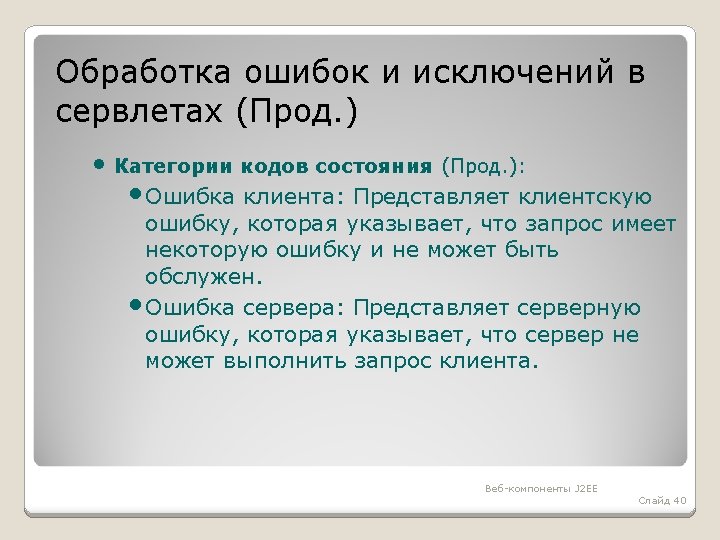 Обработка ошибок и исключений в сервлетах (Прод.)

• Категории кодов состояния (Прод.):

• Ошибка клиента: Представляет клиентскую ошибку, которая указывает, что запрос имеет некоторую ошибку и не может быть обслужен.

• Ошибка сервера: Представляет серверную ошибку, которая указывает, что сервер не может выполнить запрос клиента.

Веб-компоненты J2EE

Слайд 40